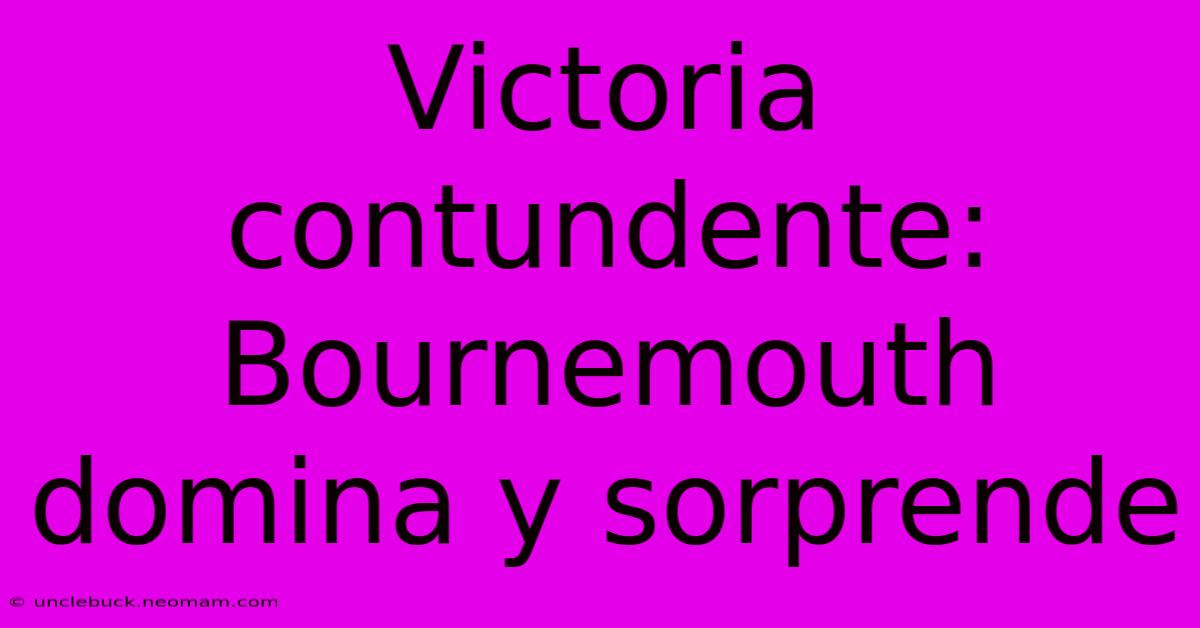 Victoria contundente: Bournemouth domina y sorprende

© unclebuck.neomam.com